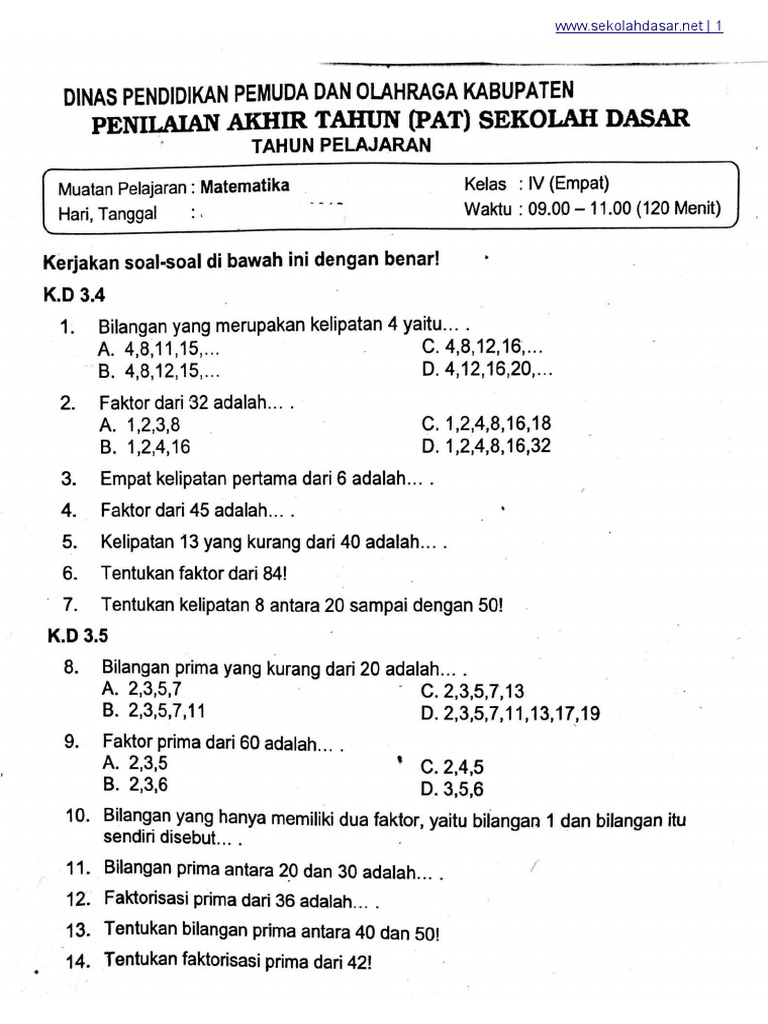 www.sekolahdasar.net | 1

DINAS PENDIDIKAN PEMUDA DAN OLAHRAGA KABUPATEN
PENILAIAN AKHIR TAHUN (PAT) SEKOLAH DASAR
TAHUN PELAJARAN

Muatan Pelajaran : Matematika
Hari, Tanggal :
Kelas : IV (Empat)
Waktu : 09.00 – 11.00 (120 Menit)

Kerjakan soal-soal di bawah ini dengan benar!

K.D 3.4

1. Bilangan yang merupakan kelipatan 4 yaitu... .
A. 4,8,11,15,...
B. 4,8,12,15,...
C. 4,8,12,16,...
D. 4,12,16,20,...

2. Faktor dari 32 adalah... .
A. 1,2,3,8
B. 1,2,4,16
C. 1,2,4,8,16,18
D. 1,2,4,8,16,32

3. Empat kelipatan pertama dari 6 adalah... .

4. Faktor dari 45 adalah... .

5. Kelipatan 13 yang kurang dari 40 adalah... .

6. Tentukan faktor dari 84!

7. Tentukan kelipatan 8 antara 20 sampai dengan 50!

K.D 3.5

8. Bilangan prima yang kurang dari 20 adalah... .
A. 2,3,5,7
B. 2,3,5,7,11
C. 2,3,5,7,13
D. 2,3,5,7,11,13,17,19

9. Faktor prima dari 60 adalah... .
A. 2,3,5
B. 2,3,6
C. 2,4,5
D. 3,5,6

10. Bilangan yang hanya memiliki dua faktor, yaitu bilangan 1 dan bilangan itu sendiri disebut... .

11. Bilangan prima antara 20 dan 30 adalah... .

12. Faktorisasi prima dari 36 adalah... .

13. Tentukan bilangan prima antara 40 dan 50!

14. Tentukan faktorisasi prima dari 42!